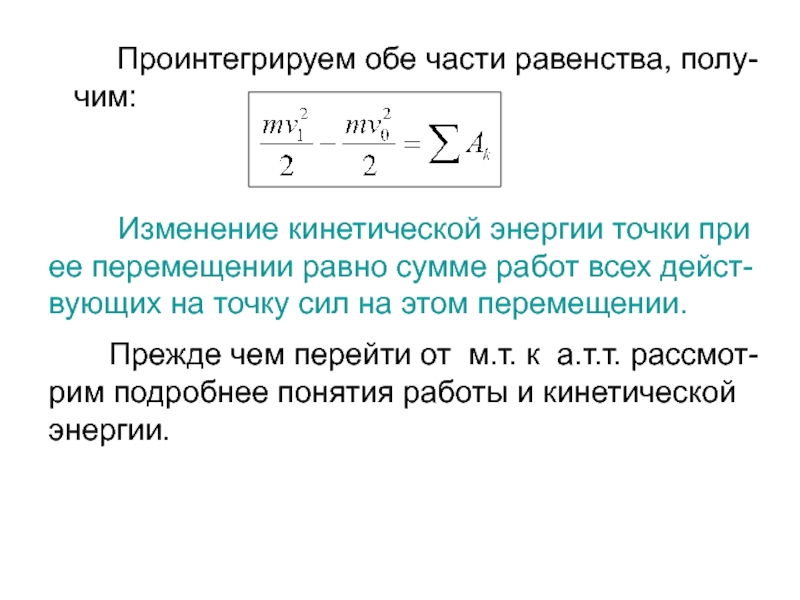 Проинтегрируем обе части равенства, получим: $\frac{mv_1^2}{2} - \frac{mv_0^2}{2} = \sum A_k$

Изменение кинетической энергии точки при ее перемещении равно сумме работ всех действующих на точку сил на этом перемещении.

Прежде чем перейти от м.т. к а.т.т. рассмотрим подробнее понятия работы и кинетической энергии.